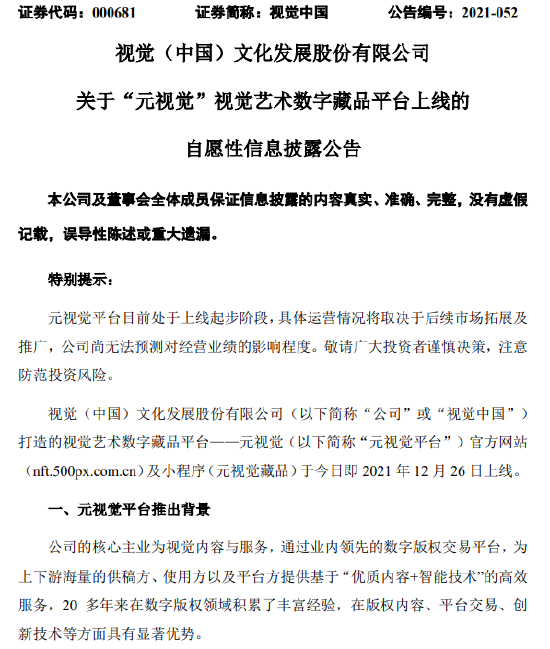 证券代码：000681　　证券简称：视觉中国　　公告编号：2021-052

视觉（中国）文化发展股份有限公司

关于“元视觉”视觉艺术数字藏品平台上线的

自愿性信息披露公告

本公司及董事会全体成员保证信息披露的内容真实、准确、完整，没有虚假记载，误导性陈述或重大遗漏。

特别提示：

元视觉平台目前处于上线起步阶段，具体运营情况将取决于后续市场拓展及推广，公司尚无法预测对经营业绩的影响程度。敬请广大投资者谨慎决策，注意防范投资风险。

视觉（中国）文化发展股份有限公司（以下简称“公司”或“视觉中国”）打造的视觉艺术数字藏品平台——元视觉（以下简称“元视觉平台”）官方网站（nft.500px.com.cn）及小程序（元视觉藏品）于今日即 2021 年 12 月 26 日上线。

一、元视觉平台推出背景

公司的核心主业为视觉内容与服务，通过业内领先的数字版权交易平台，为上下游海量的供稿方、使用方以及平台方提供基于“优质内容+智能技术”的高效服务，20 多年来在数字版权领域积累了丰富经验，在版权内容、平台交易、创新技术等方面具有显著优势。